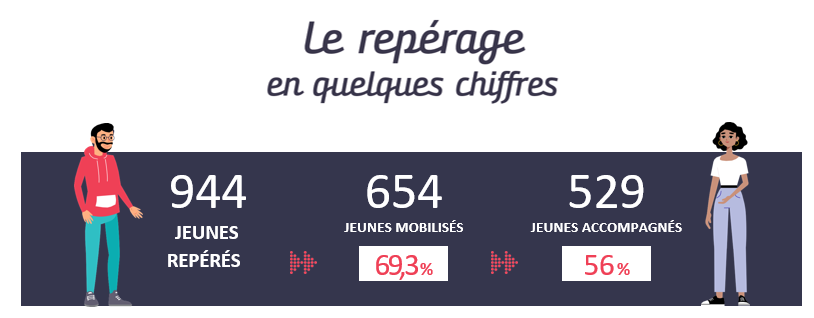 Le repérage
en quelques chiffres

944
JEUNES REPÉRÉS

654
JEUNES MOBILISÉS
69,3%

529
JEUNES ACCOMPAGNÉS
56%